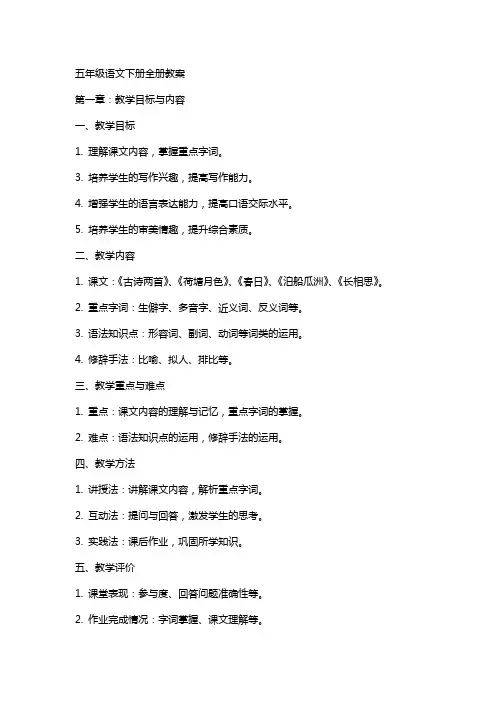 五年级语文下册全册教案

第一章：教学目标与内容

一、教学目标

1. 理解课文内容，掌握重点字词。

3. 培养学生的写作兴趣，提高写作能力。

4. 增强学生的语言表达能力，提高口语交际水平。

5. 培养学生的审美情趣，提升综合素质。

二、教学内容

1. 课文：《古诗两首》、《荷塘月色》、《春日》、《泊船瓜洲》、《长相思》。

2. 重点字词：生僻字、多音字、近义词、反义词等。

3. 语法知识点：形容词、副词、动词等词类的运用。

4. 修辞手法：比喻、拟人、排比等。

三、教学重点与难点

1. 重点：课文内容的理解与记忆，重点字词的掌握。

2. 难点：语法知识点的运用，修辞手法的运用。

四、教学方法

1. 讲授法：讲解课文内容，解析重点字词。

2. 互动法：提问与回答，激发学生的思考。

3. 实践法：课后作业，巩固所学知识。

五、教学评价

1. 课堂表现：参与度、回答问题准确性等。

2. 作业完成情况：字词掌握、课文理解等。